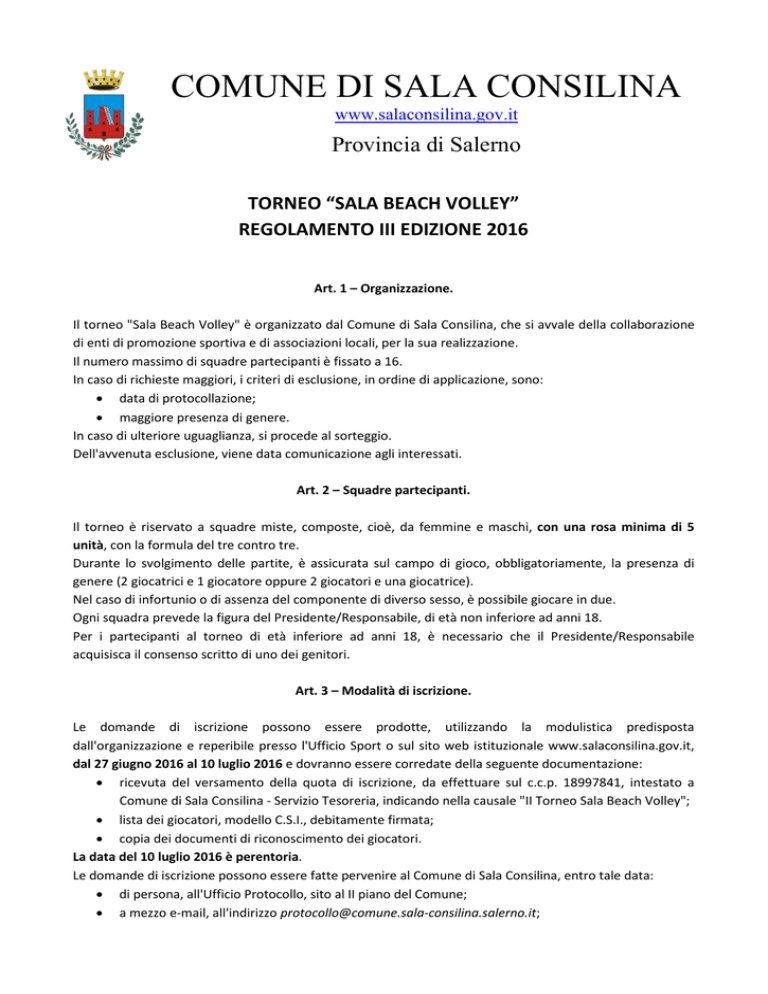 COMUNE DI SALA CONSILINA
www.salaconsilina.gov.it
Provincia di Salerno

TORNEO “SALA BEACH VOLLEY”
REGOLAMENTO III EDIZIONE 2016

Art. 1 – Organizzazione.

Il torneo "Sala Beach Volley" è organizzato dal Comune di Sala Consilina, che si avvale della collaborazione di enti di promozione sportiva e di associazioni locali, per la sua realizzazione.
Il numero massimo di squadre partecipanti è fissato a 16.
In caso di richieste maggiori, i criteri di esclusione, in ordine di applicazione, sono:
• data di protocollazione;
• maggiore presenza di genere.
In caso di ulteriore uguaglianza, si procede al sorteggio.
Dell'avvenuta esclusione, viene data comunicazione agli interessati.

Art. 2 – Squadre partecipanti.

Il torneo è riservato a squadre miste, composte, cioè, da femmine e maschi, con una rosa minima di 5 unità, con la formula del tre contro tre.
Durante lo svolgimento delle partite, è assicurata sul campo di gioco, obbligatoriamente, la presenza di genere (2 giocatrici e 1 giocatore oppure 2 giocatori e una giocatrice).
Nel caso di infortunio o di assenza del componente di diverso sesso, è possibile giocare in due.
Ogni squadra prevede la figura del Presidente/Responsabile, di età non inferiore ad anni 18.
Per i partecipanti al torneo di età inferiore ad anni 18, è necessario che il Presidente/Responsabile acquisisca il consenso scritto di uno dei genitori.

Art. 3 – Modalità di iscrizione.

Le domande di iscrizione possono essere prodotte, utilizzando la modulistica predisposta dall'organizzazione e reperibile presso l'Ufficio Sport o sul sito web istituzionale www.salaconsilina.gov.it, dal 27 giugno 2016 al 10 luglio 2016 e dovranno essere corredate della seguente documentazione:
• ricevuta del versamento della quota di iscrizione, da effettuare sul c.c.p. 18997841, intestato a Comune di Sala Consilina - Servizio Tesoreria, indicando nella causale "II Torneo Sala Beach Volley";
• lista dei giocatori, modello C.S.I., debitamente firmata;
• copia dei documenti di riconoscimento dei giocatori.
La data del 10 luglio 2016 è perentoria.
Le domande di iscrizione possono essere fatte pervenire al Comune di Sala Consilina, entro tale data:
• di persona, all'Ufficio Protocollo, sito al II piano del Comune;
• a mezzo e-mail, all'indirizzo protocollo@comune.sala-consilina.salerno.it;